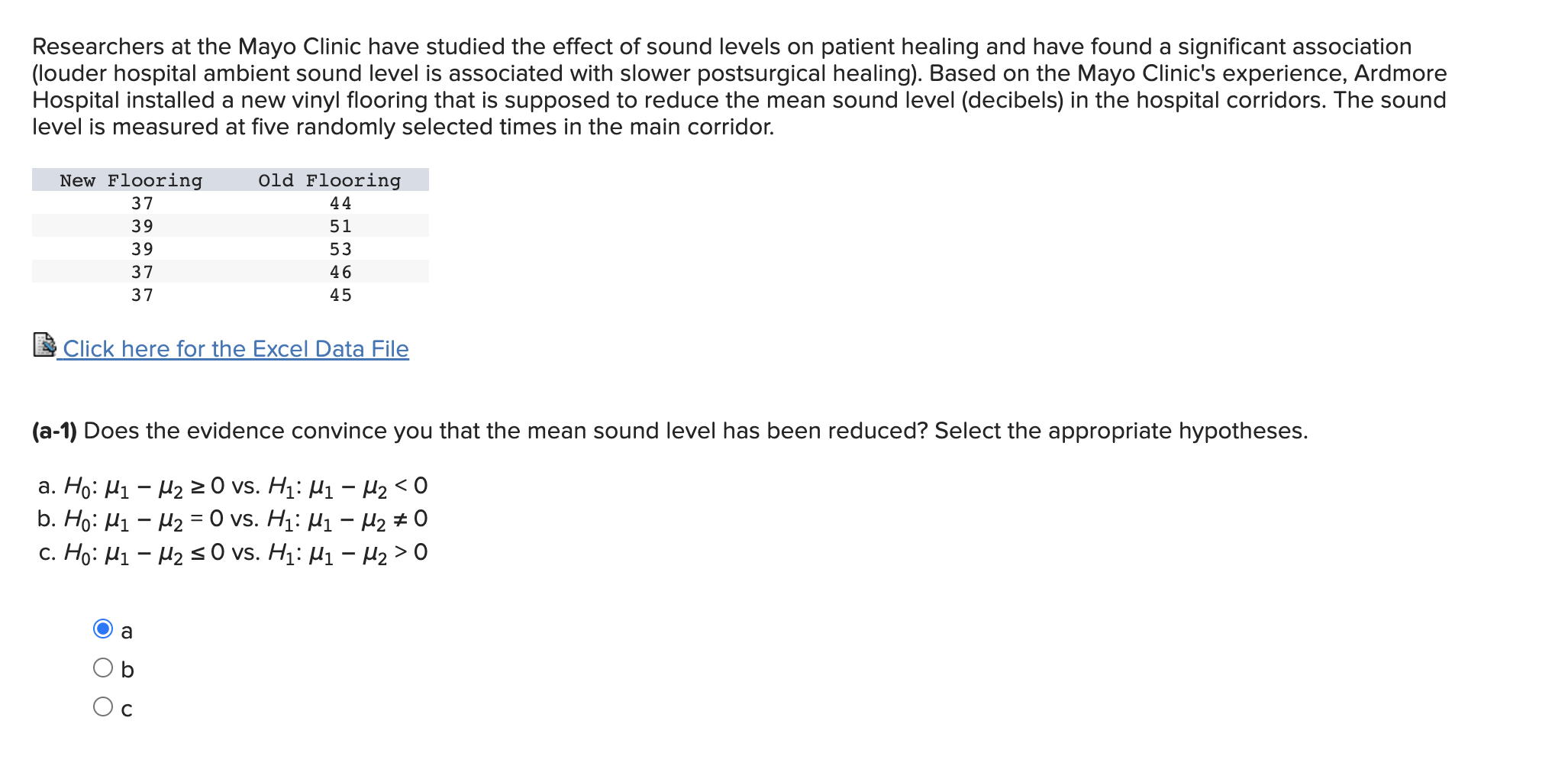 Researchers at the Mayo Clinic have studied the effect of sound levels on patient healing and have found a significant association (louder hospital ambient sound level is associated with slower postsurgical healing). Based on the Mayo Clinic's experience, Ardmore Hospital installed a new vinyl flooring that is supposed to reduce the mean sound level (decibels) in the hospital corridors. The sound level is measured at five randomly selected times in the main corridor.

| New Flooring | Old Flooring |
|---|---|
| 37 | 44 |
| 39 | 51 |
| 39 | 53 |
| 37 | 46 |
| 37 | 45 |

Click here for the Excel Data File

(a-1) Does the evidence convince you that the mean sound level has been reduced? Select the appropriate hypotheses.

a. $H_0$: $\mu_1 - \mu_2 \geq 0$ vs. $H_1$: $\mu_1 - \mu_2 < 0$
b. $H_0$: $\mu_1 - \mu_2 = 0$ vs. $H_1$: $\mu_1 - \mu_2 \neq 0$
c. $H_0$: $\mu_1 - \mu_2 \leq 0$ vs. $H_1$: $\mu_1 - \mu_2 > 0$

a
b
c